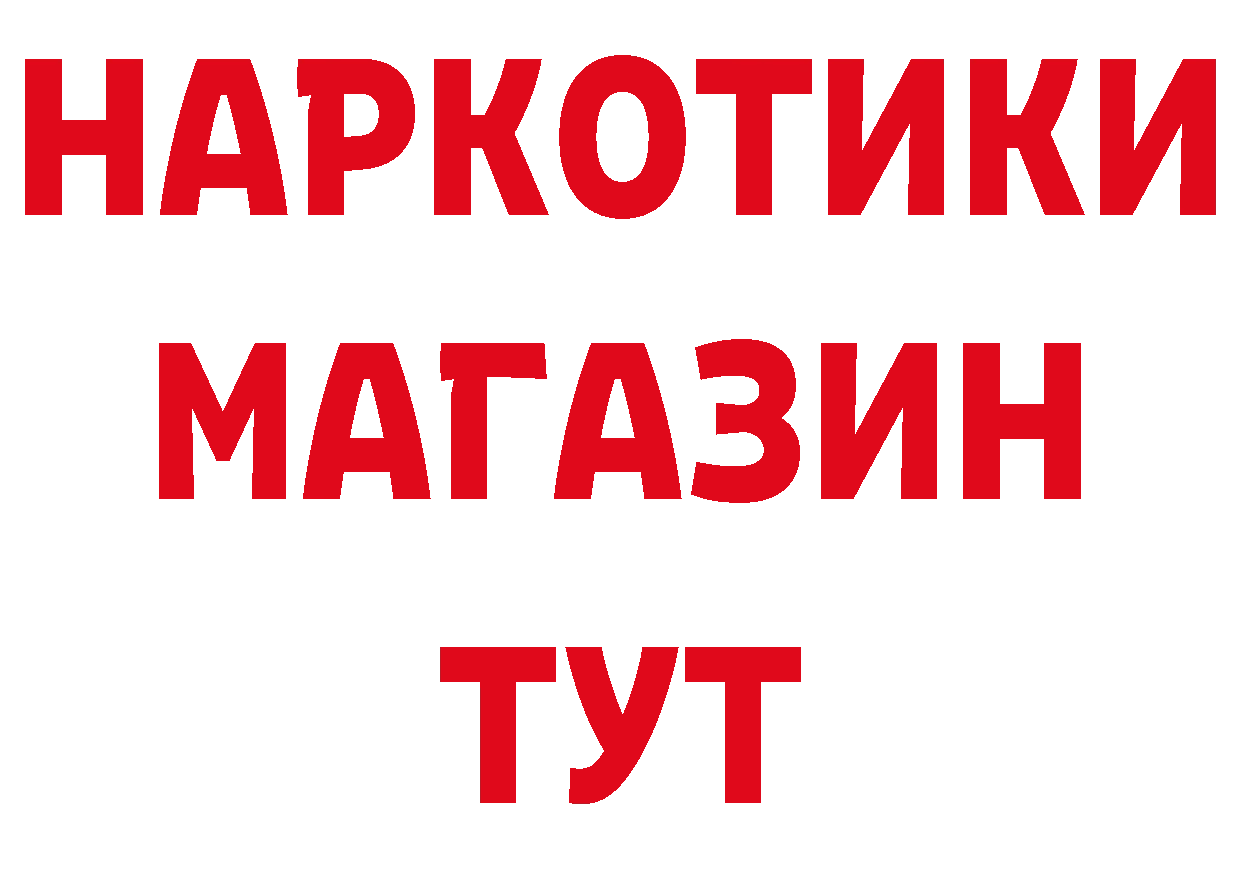 НАРКОТИКИ
МАГАЗИН
ТУТ